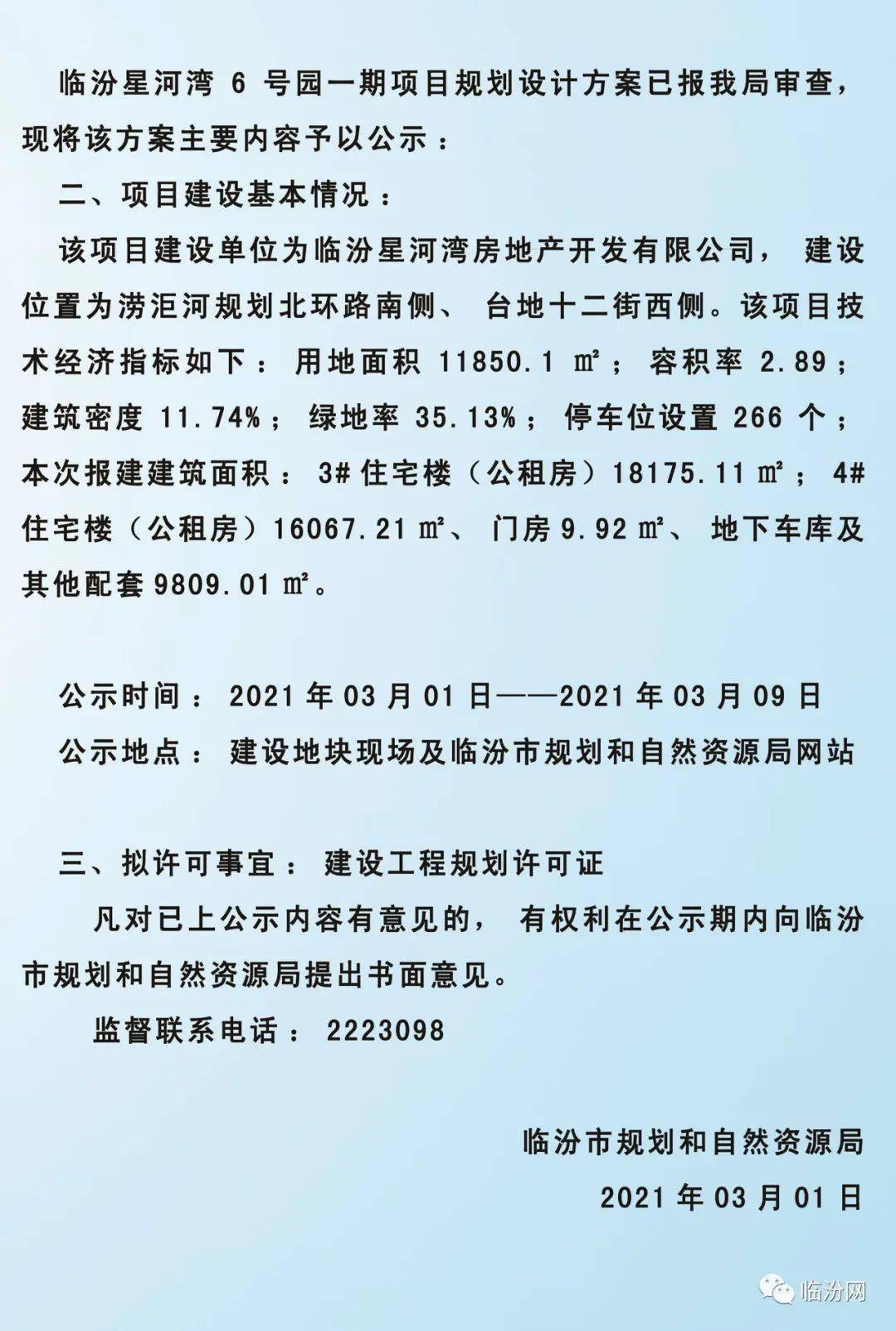 临汾星河湾 6 号园一期项目规划设计方案已报我局审查，现将该方案主要内容予以公示：

二、项目建设基本情况：

该项目建设单位为临汾星河湾房地产开发有限公司，建设位置为涝洰河规划北环路南侧、台地十二街西侧。该项目技术经济指标如下：用地面积 11850.1 ㎡；容积率 2.89；建筑密度 11.74%；绿地率 35.13%；停车位设置 266 个；本次报建建筑面积：3# 住宅楼（公租房）18175.11 ㎡；4# 住宅楼（公租房）16067.21 ㎡、门房 9.92 ㎡、地下车库及其他配套 9809.01 ㎡。

公示时间：2021 年 03 月 01 日——2021 年 03 月 09 日
公示地点：建设地块现场及临汾市规划和自然资源局网站

三、拟许可事宜：建设工程规划许可证

凡对已上公示内容有意见的，有权利在公示期内向临汾市规划和自然资源局提出书面意见。

监督联系电话：2223098

临汾市规划和自然资源局
2021 年 03 月 01 日

临汾网